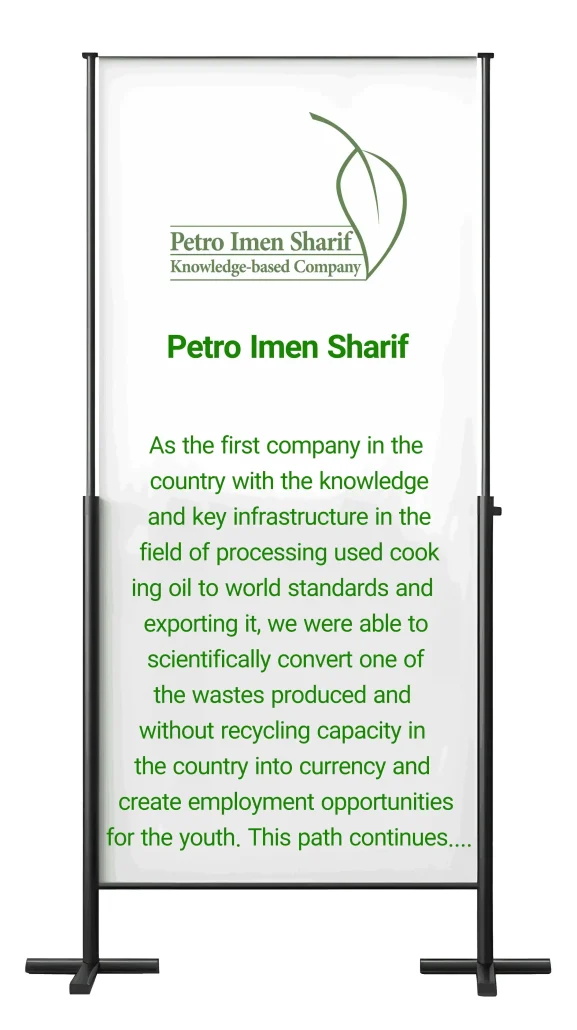 Petro Imen Sharif
Knowledge-based Company

Petro Imen Sharif

As the first company in the country with the knowledge and key infrastructure in the field of processing used cook ing oil to world standards and exporting it, we were able to scientifically convert one of the wastes produced and without recycling capacity in the country into currency and create employment opportunities for the youth. This path continues....